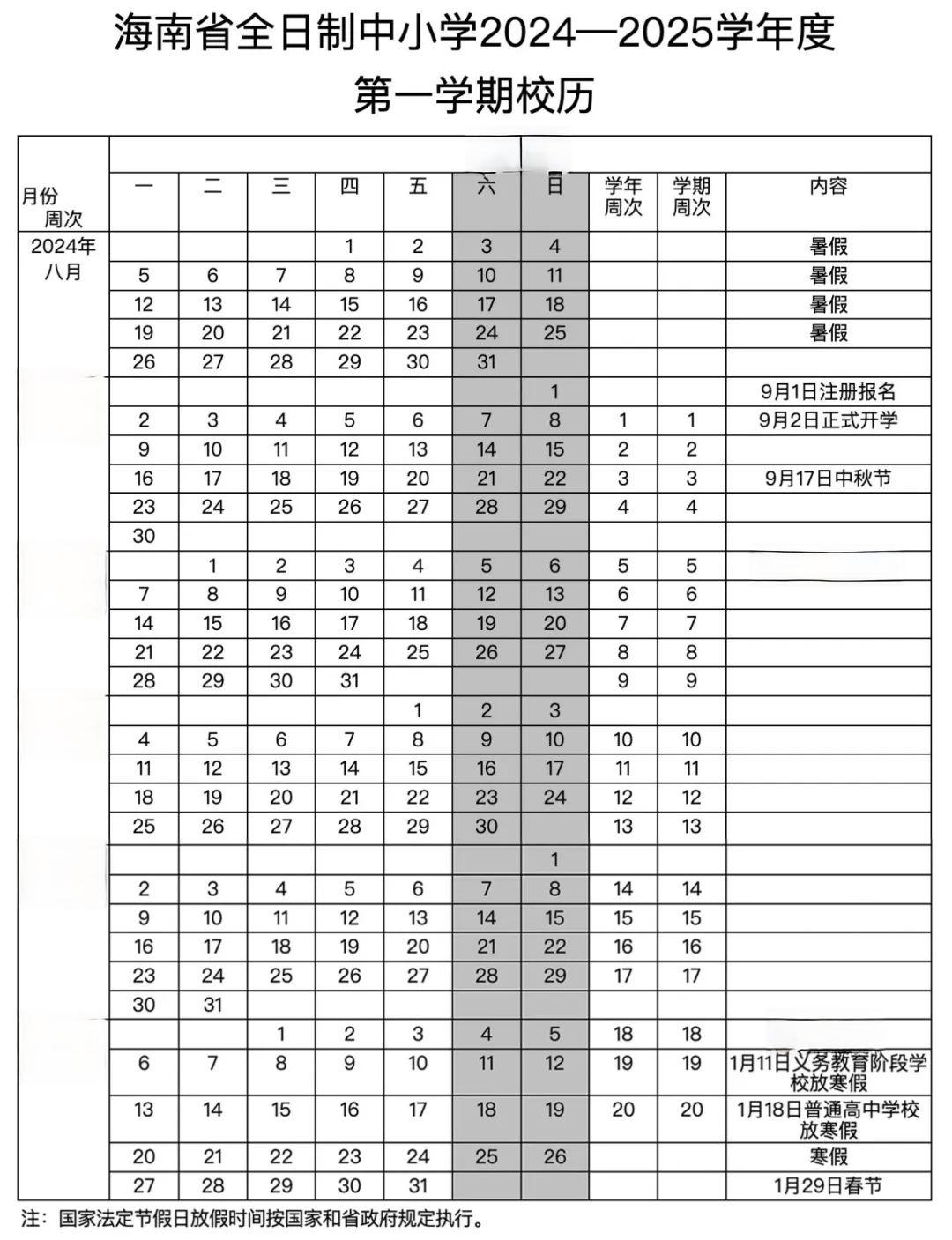 海南省全日制中小学2024—2025学年度

第一学期校历

| 月份 周次 | 一 | 二 | 三 | 四 | 五 | 六 | 日 | 学年周次 | 学期周次 | 内容 |
|---|---|---|---|---|---|---|---|---|---|---|
| 2024年 八月 | | | | 1 | 2 | 3 | 4 | | | 暑假 |
| | 5 | 6 | 7 | 8 | 9 | 10 | 11 | | | 暑假 |
| | 12 | 13 | 14 | 15 | 16 | 17 | 18 | | | 暑假 |
| | 19 | 20 | 21 | 22 | 23 | 24 | 25 | | | 暑假 |
| | 26 | 27 | 28 | 29 | 30 | 31 | | | | |
| | | | | | | | 1 | | | 9月1日注册报名 |
| | 2 | 3 | 4 | 5 | 6 | 7 | 8 | 1 | 1 | 9月2日正式开学 |
| | 9 | 10 | 11 | 12 | 13 | 14 | 15 | 2 | 2 | |
| | 16 | 17 | 18 | 19 | 20 | 21 | 22 | 3 | 3 | 9月17日中秋节 |
| | 23 | 24 | 25 | 26 | 27 | 28 | 29 | 4 | 4 | |
| | 30 | | | | | | | | | |
| | | 1 | 2 | 3 | 4 | 5 | 6 | 5 | 5 | |
| | 7 | 8 | 9 | 10 | 11 | 12 | 13 | 6 | 6 | |
| | 14 | 15 | 16 | 17 | 18 | 19 | 20 | 7 | 7 | |
| | 21 | 22 | 23 | 24 | 25 | 26 | 27 | 8 | 8 | |
| | 28 | 29 | 30 | 31 | | | | 9 | 9 | |
| | | | | | 1 | 2 | 3 | | | |
| | 4 | 5 | 6 | 7 | 8 | 9 | 10 | 10 | 10 | |
| | 11 | 12 | 13 | 14 | 15 | 16 | 17 | 11 | 11 | |
| | 18 | 19 | 20 | 21 | 22 | 23 | 24 | 12 | 12 | |
| | 25 | 26 | 27 | 28 | 29 | 30 | | 13 | 13 | |
| | | | | | | | 1 | | | |
| | 2 | 3 | 4 | 5 | 6 | 7 | 8 | 14 | 14 | |
| | 9 | 10 | 11 | 12 | 13 | 14 | 15 | 15 | 15 | |
| | 16 | 17 | 18 | 19 | 20 | 21 | 22 | 16 | 16 | |
| | 23 | 24 | 25 | 26 | 27 | 28 | 29 | 17 | 17 | |
| | 30 | 31 | | | | | | | | |
| | | | 1 | 2 | 3 | 4 | 5 | 18 | 18 | |
| | 6 | 7 | 8 | 9 | 10 | 11 | 12 | 19 | 19 | 1月11日义务教育阶段学校放寒假 |
| | 13 | 14 | 15 | 16 | 17 | 18 | 19 | 20 | 20 | 1月18日普通高中学校放寒假 |
| | 20 | 21 | 22 | 23 | 24 | 25 | 26 | | | 寒假 |
| | 27 | 28 | 29 | 30 | 31 | | | | | 1月29日春节 |

注：国家法定节假日放假时间按国家和省政府规定执行。